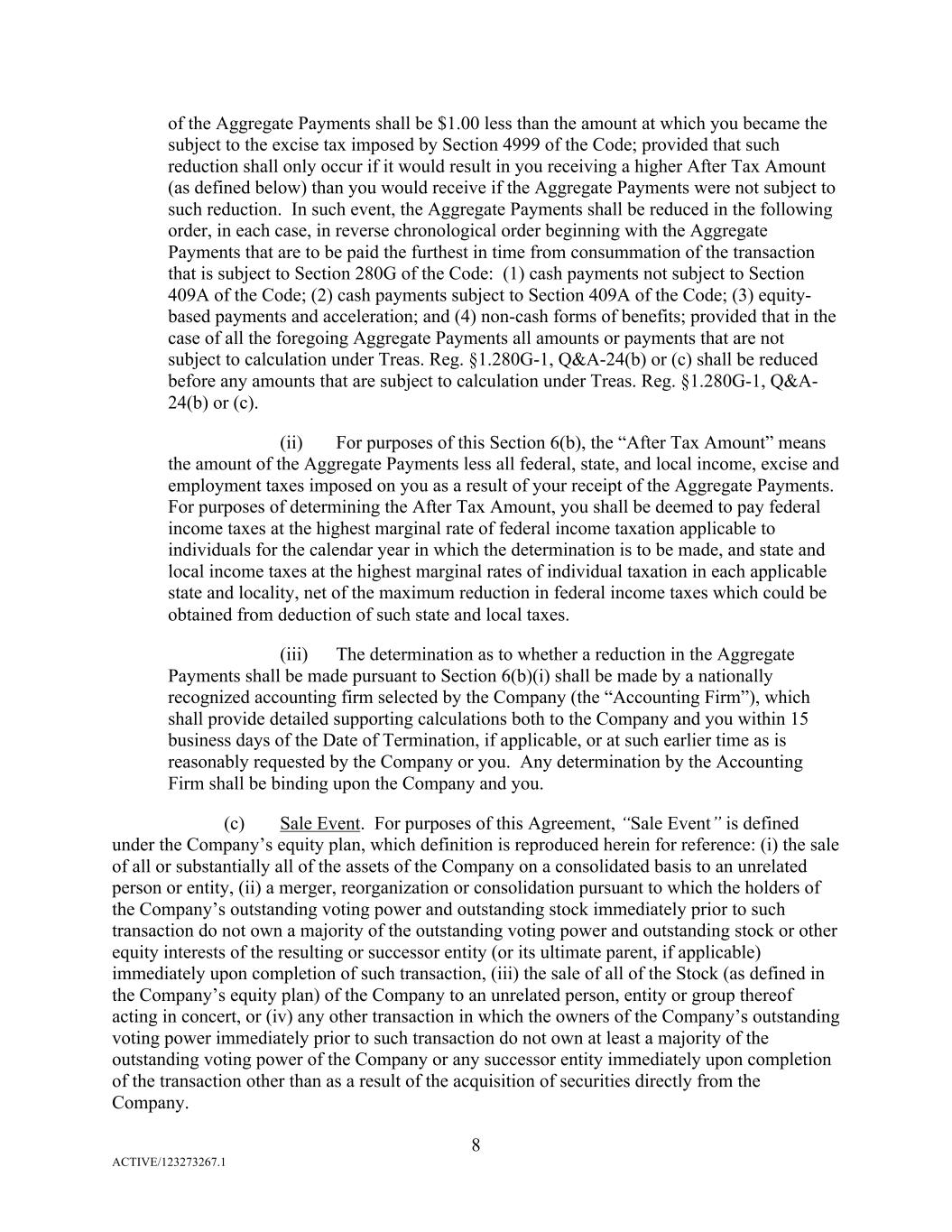 of the Aggregate Payments shall be $1.00 less than the amount at which you became the subject to the excise tax imposed by Section 4999 of the Code; provided that such reduction shall only occur if it would result in you receiving a higher After Tax Amount (as defined below) than you would receive if the Aggregate Payments were not subject to such reduction. In such event, the Aggregate Payments shall be reduced in the following order, in each case, in reverse chronological order beginning with the Aggregate Payments that are to be paid the furthest in time from consummation of the transaction that is subject to Section 280G of the Code: (1) cash payments not subject to Section 409A of the Code; (2) cash payments subject to Section 409A of the Code; (3) equity-based payments and acceleration; and (4) non-cash forms of benefits; provided that in the case of all the foregoing Aggregate Payments all amounts or payments that are not subject to calculation under Treas. Reg. §1.280G-1, Q&A-24(b) or (c) shall be reduced before any amounts that are subject to calculation under Treas. Reg. §1.280G-1, Q&A-24(b) or (c).

(ii) For purposes of this Section 6(b), the “After Tax Amount” means the amount of the Aggregate Payments less all federal, state, and local income, excise and employment taxes imposed on you as a result of your receipt of the Aggregate Payments. For purposes of determining the After Tax Amount, you shall be deemed to pay federal income taxes at the highest marginal rate of federal income taxation applicable to individuals for the calendar year in which the determination is to be made, and state and local income taxes at the highest marginal rates of individual taxation in each applicable state and locality, net of the maximum reduction in federal income taxes which could be obtained from deduction of such state and local taxes.

(iii) The determination as to whether a reduction in the Aggregate Payments shall be made pursuant to Section 6(b)(i) shall be made by a nationally recognized accounting firm selected by the Company (the “Accounting Firm”), which shall provide detailed supporting calculations both to the Company and you within 15 business days of the Date of Termination, if applicable, or at such earlier time as is reasonably requested by the Company or you. Any determination by the Accounting Firm shall be binding upon the Company and you.

(c) Sale Event. For purposes of this Agreement, “Sale Event” is defined under the Company’s equity plan, which definition is reproduced herein for reference: (i) the sale of all or substantially all of the assets of the Company on a consolidated basis to an unrelated person or entity, (ii) a merger, reorganization or consolidation pursuant to which the holders of the Company’s outstanding voting power and outstanding stock immediately prior to such transaction do not own a majority of the outstanding voting power and outstanding stock or other equity interests of the resulting or successor entity (or its ultimate parent, if applicable) immediately upon completion of such transaction, (iii) the sale of all of the Stock (as defined in the Company’s equity plan) of the Company to an unrelated person, entity or group thereof acting in concert, or (iv) any other transaction in which the owners of the Company’s outstanding voting power immediately prior to such transaction do not own at least a majority of the outstanding voting power of the Company or any successor entity immediately upon completion of the transaction other than as a result of the acquisition of securities directly from the Company.

8

ACTIVE/123273267.1